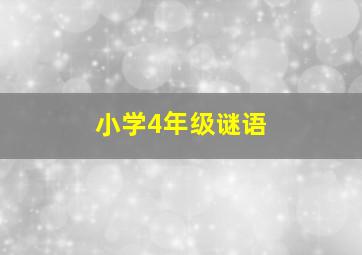 小学4年级谜语